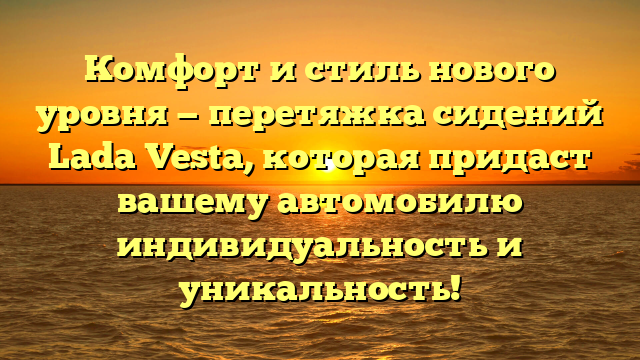 Комфорт и стиль нового уровня – перетяжка сидений Lada Vesta, которая придаст вашему автомобилю индивидуальность и уникальность!